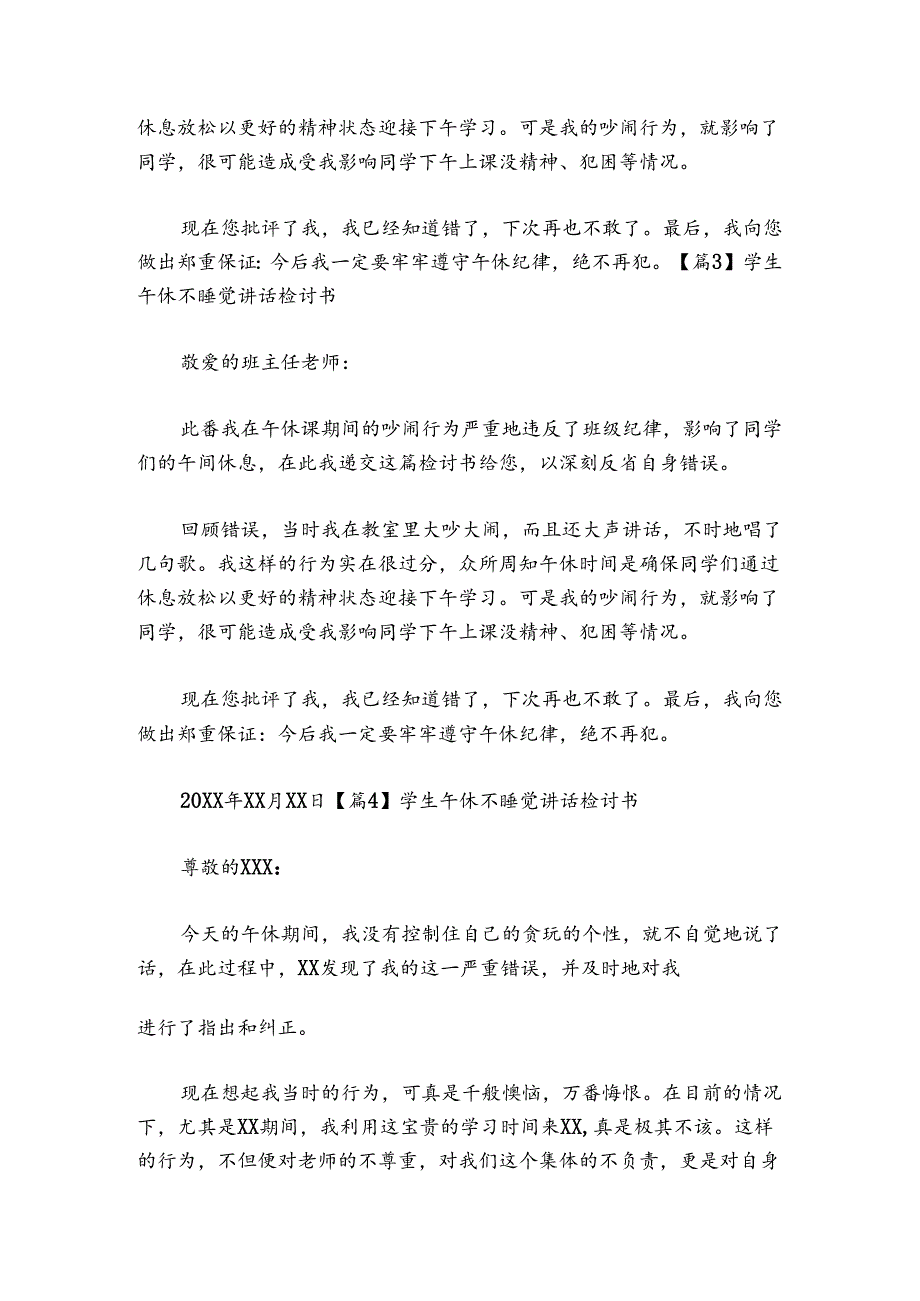 休息放松以更好的精神状态迎接下午学习。可是我的吵闹行为，就影响了同学，很可能造成受我影响同学下午上课没精神、犯困等情况。

现在您批评了我，我已经知道错了，下次再也不敢了。最后，我向您做出郑重保证：今后我一定要牢牢遵守午休纪律，绝不再犯。【篇3】学生午休不睡觉讲话检讨书

敬爱的班主任老师：

此番我在午休课期间的吵闹行为严重地违反了班级纪律，影响了同学们的午间休息，在此我递交这篇检讨书给您，以深刻反省自身错误。

回顾错误，当时我在教室里大吵大闹，而且还大声讲话，不时地唱了几句歌。我这样的行为实在很过分，众所周知午休时间是确保同学们通过休息放松以更好的精神状态迎接下午学习。可是我的吵闹行为，就影响了同学，很可能造成受我影响同学下午上课没精神、犯困等情况。

现在您批评了我，我已经知道错了，下次再也不敢了。最后，我向您做出郑重保证：今后我一定要牢牢遵守午休纪律，绝不再犯。

20XX年XX月XX日【篇4】学生午休不睡觉讲话检讨书

尊敬的XXX：

今天的午休期间，我没有控制住自己的贪玩的个性，就不自觉地说了话，在此过程中，XX发现了我的这一严重错误，并及时地对我

进行了指出和纠正。

现在想起我当时的行为，可真是千般懊恼，万番悔恨。在目前的情况下，尤其是XX期间，我利用这宝贵的学习时间来XX，真是极其不该。这样的行为，不但便对老师的不尊重，对我们这个集体的不负责，更是对自身